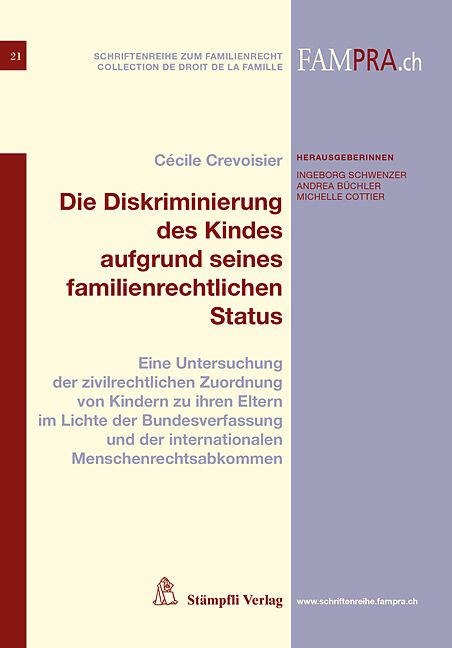 21

SCHRIFTENREIHE ZUM FAMILIENRECHT
COLLECTION DE DROIT DE LA FAMILLE

FAMPRA.ch

Cécile Crevoisier

Die Diskriminierung des Kindes aufgrund seines familienrechtlichen Status

Eine Untersuchung der zivilrechtlichen Zuordnung von Kindern zu ihren Eltern im Lichte der Bundesverfassung und der internationalen Menschenrechtsabkommen

HERAUSGEBERINNEN
INGEBORG SCHWENZER
ANDREA BÜCHLER
MICHELLE COTTIER

Stämpfli Verlag

www.schriftenreihe.fampra.ch